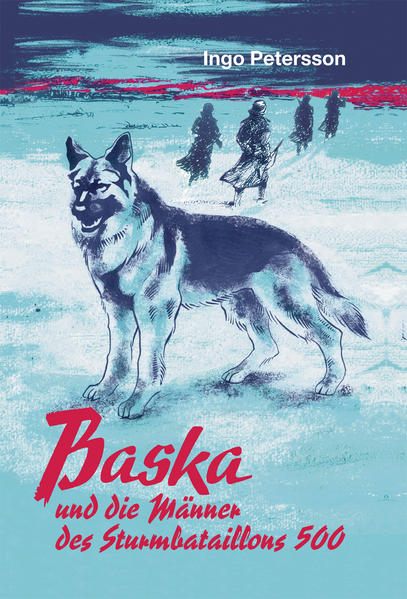 Ingo Petersson

Baska

und die Männer des Sturmbataillons 500